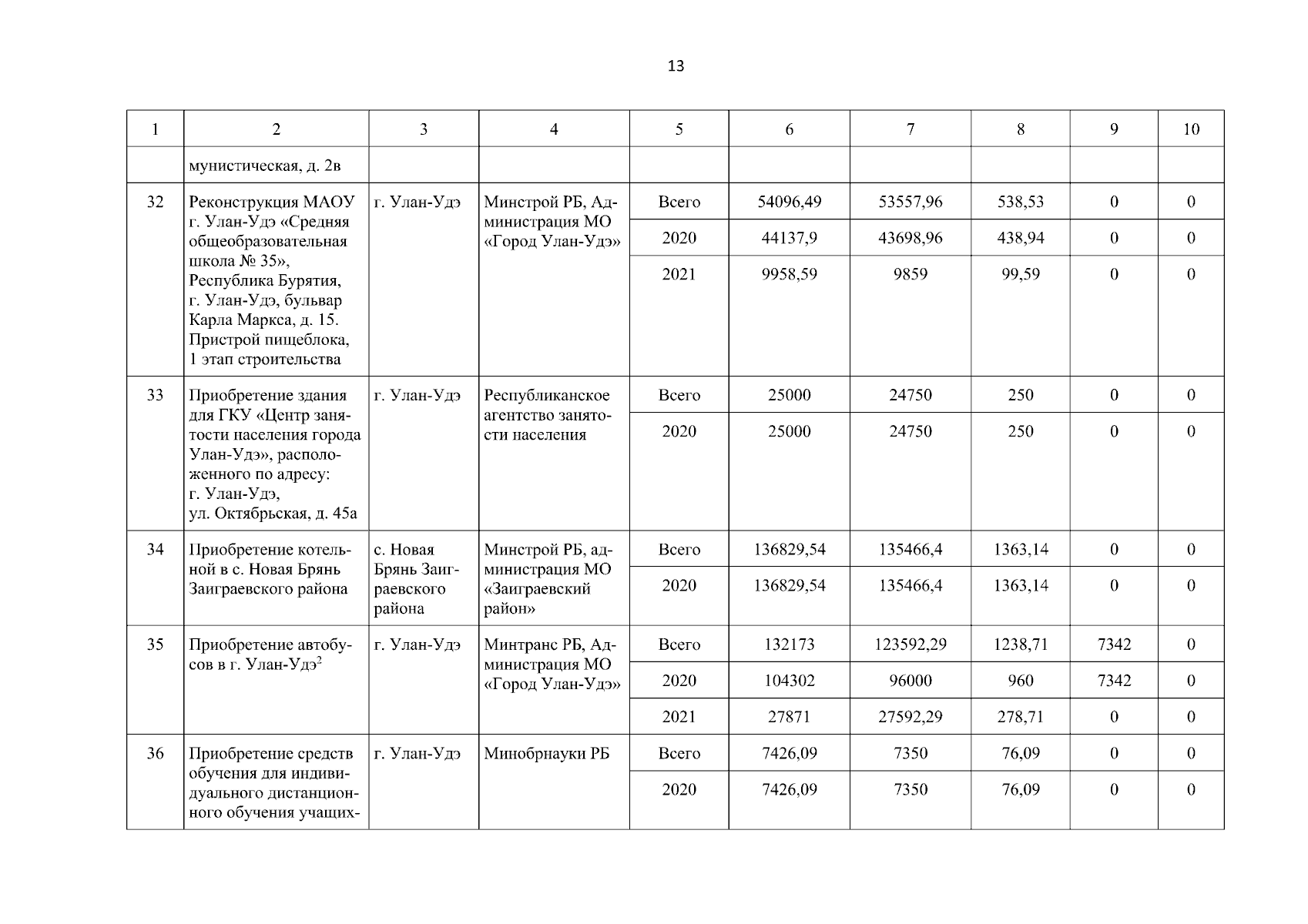 13

| 1 | 2 | 3 | 4 | 5 | 6 | 7 | 8 | 9 | 10 |
|---|---|---|---|---|---|---|---|---|---|
| | мунистическая, д. 2в | | | | | | | | |
| 32 | Реконструкция МАОУ г. Улан-Удэ «Средняя общеобразовательная школа № 35», Республика Бурятия, г. Улан-Удэ, бульвар Карла Маркса, д. 15. Пристрой пищеблока, 1 этап строительства | г. Улан-Удэ | Минстрой РБ, Администрация МО «Город Улан-Удэ» | Всего | 54096,49 | 53557,96 | 538,53 | 0 | 0 |
| | | | | 2020 | 44137,9 | 43698,96 | 438,94 | 0 | 0 |
| | | | | 2021 | 9958,59 | 9859 | 99,59 | 0 | 0 |
| 33 | Приобретение здания для ГКУ «Центр занятости населения города Улан-Удэ», расположенного по адресу: г. Улан-Удэ, ул. Октябрьская, д. 45а | г. Улан-Удэ | Республиканское агентство занятости населения | Всего | 25000 | 24750 | 250 | 0 | 0 |
| | | | | 2020 | 25000 | 24750 | 250 | 0 | 0 |
| 34 | Приобретение котельной в с. Новая Брянь Заиграевского района | с. Новая Брянь Заиграевского района | Минстрой РБ, администрация МО «Заиграевский район» | Всего | 136829,54 | 135466,4 | 1363,14 | 0 | 0 |
| | | | | 2020 | 136829,54 | 135466,4 | 1363,14 | 0 | 0 |
| 35 | Приобретение автобусов в г. Улан-Удэ$^2$ | г. Улан-Удэ | Минтранс РБ, Администрация МО «Город Улан-Удэ» | Всего | 132173 | 123592,29 | 1238,71 | 7342 | 0 |
| | | | | 2020 | 104302 | 96000 | 960 | 7342 | 0 |
| | | | | 2021 | 27871 | 27592,29 | 278,71 | 0 | 0 |
| 36 | Приобретение средств обучения для индивидуального дистанционного обучения учащих- | г. Улан-Удэ | Минобрнауки РБ | Всего | 7426,09 | 7350 | 76,09 | 0 | 0 |
| | | | | 2020 | 7426,09 | 7350 | 76,09 | 0 | 0 |